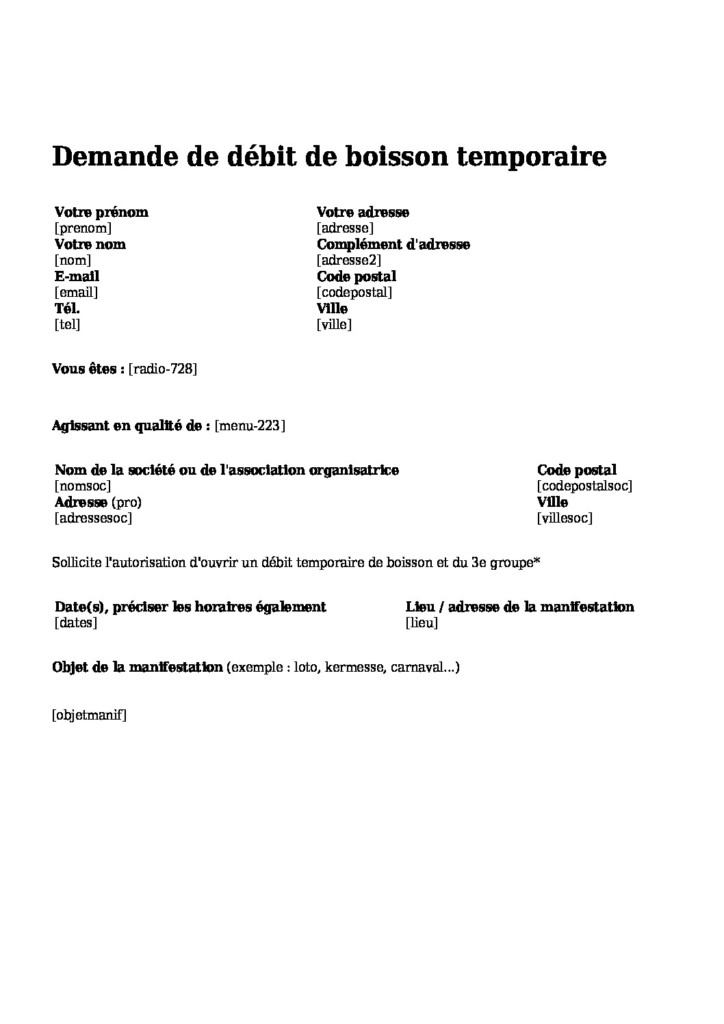 Demande de débit de boisson temporaire

Votre prénom
[prenom]
Votre nom
[nom]
E-mail
[email]
Tél.
[tel]

Votre adresse
[adresse]
Complément d'adresse
[adresse2]
Code postal
[codepostal]
Ville
[ville]

Vous êtes : [radio-728]

Agissant en qualité de : [menu-223]

Nom de la société ou de l'association organisatrice
[nomsoc]
Adresse (pro)
[adressesoc]

Code postal
[codepostalsoc]
Ville
[villesoc]

Sollicite l'autorisation d'ouvrir un débit temporaire de boisson et du 3e groupe*

Date(s), préciser les horaires également
[dates]

Lieu / adresse de la manifestation
[lieu]

Objet de la manifestation (exemple : loto, kermesse, carnaval...)

[objetmanif]